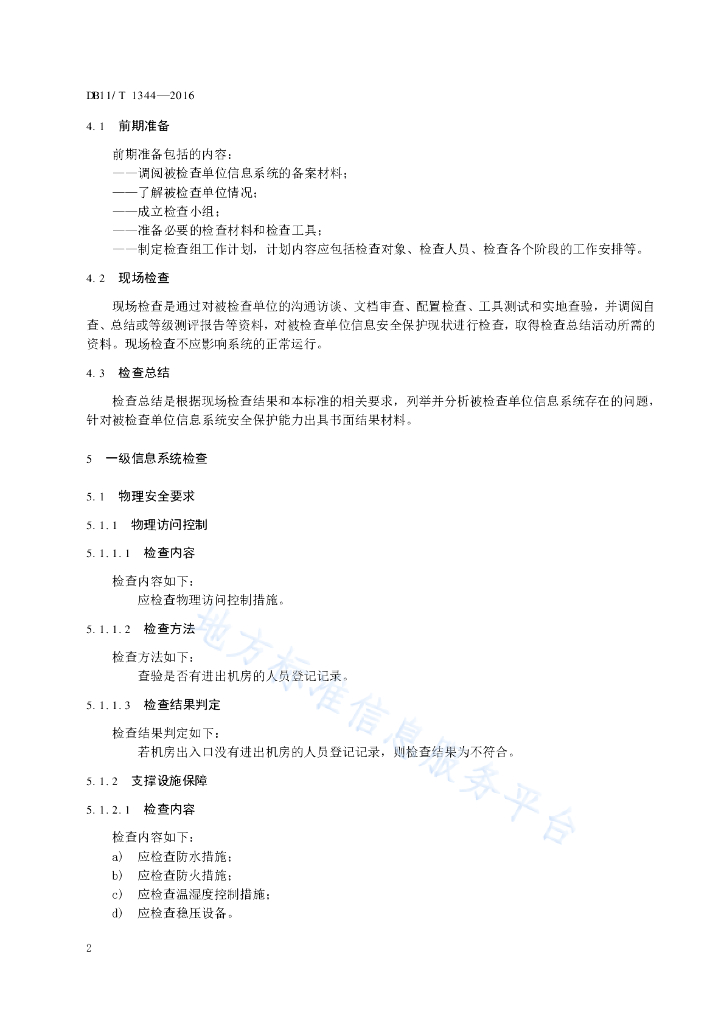 DB11/ T 1344—2016

4.1 前期准备

前期准备包括的内容：
——调阅被检查单位信息系统的备案材料；
——了解被检查单位情况；
——成立检查小组；
——准备必要的检查材料和检查工具；
——制定检查组工作计划，计划内容应包括检查对象、检查人员、检查各个阶段的工作安排等。

4.2 现场检查

现场检查是通过对被检查单位的沟通访谈、文档审查、配置检查、工具测试和实地查验，并调阅自查、总结或等级测评报告等资料，对被检查单位信息安全保护现状进行检查，取得检查总结活动所需的资料。现场检查不应影响系统的正常运行。

4.3 检查总结

检查总结是根据现场检查结果和本标准的相关要求，列举并分析被检查单位信息系统存在的问题，针对被检查单位信息系统安全保护能力出具书面结果材料。

5 一级信息系统检查

5.1 物理安全要求

5.1.1 物理访问控制

5.1.1.1 检查内容

检查内容如下：
应检查物理访问控制措施。

5.1.1.2 检查方法

检查方法如下：
查验是否有进出机房的人员登记记录。

5.1.1.3 检查结果判定

检查结果判定如下：
若机房出入口没有进出机房的人员登记记录，则检查结果为不符合。

5.1.2 支撑设施保障

5.1.2.1 检查内容

检查内容如下：
a) 应检查防水措施；
b) 应检查防火措施；
c) 应检查温湿度控制措施；
d) 应检查稳压设备。

地方标准信息服务平台

2